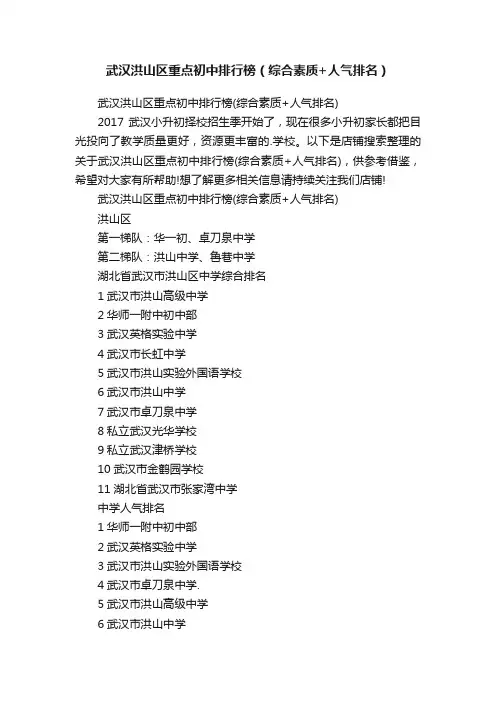 武汉洪山区重点初中排行榜（综合素质+人气排名）

武汉洪山区重点初中排行榜(综合素质+人气排名)

2017武汉小升初择校招生季开始了，现在很多小升初家长都把目光投向了教学质量更好，资源更丰富的.学校。以下是店铺搜索整理的关于武汉洪山区重点初中排行榜(综合素质+人气排名)，供参考借鉴，希望对大家有所帮助!想了解更多相关信息请持续关注我们店铺!

武汉洪山区重点初中排行榜(综合素质+人气排名)

洪山区

第一梯队：华一初、卓刀泉中学

第二梯队：洪山中学、鲁巷中学

湖北省武汉市洪山区中学综合排名

1武汉市洪山高级中学

2华师一附中初中部

3武汉英格实验中学

4武汉市长虹中学

5武汉市洪山实验外国语学校

6武汉市洪山中学

7武汉市卓刀泉中学

8私立武汉光华学校

9私立武汉津桥学校

10武汉市金鹤园学校

11湖北省武汉市张家湾中学

中学人气排名

1华师一附中初中部

2武汉英格实验中学

3武汉市洪山实验外国语学校

4武汉市卓刀泉中学.

5武汉市洪山高级中学

6武汉市洪山中学